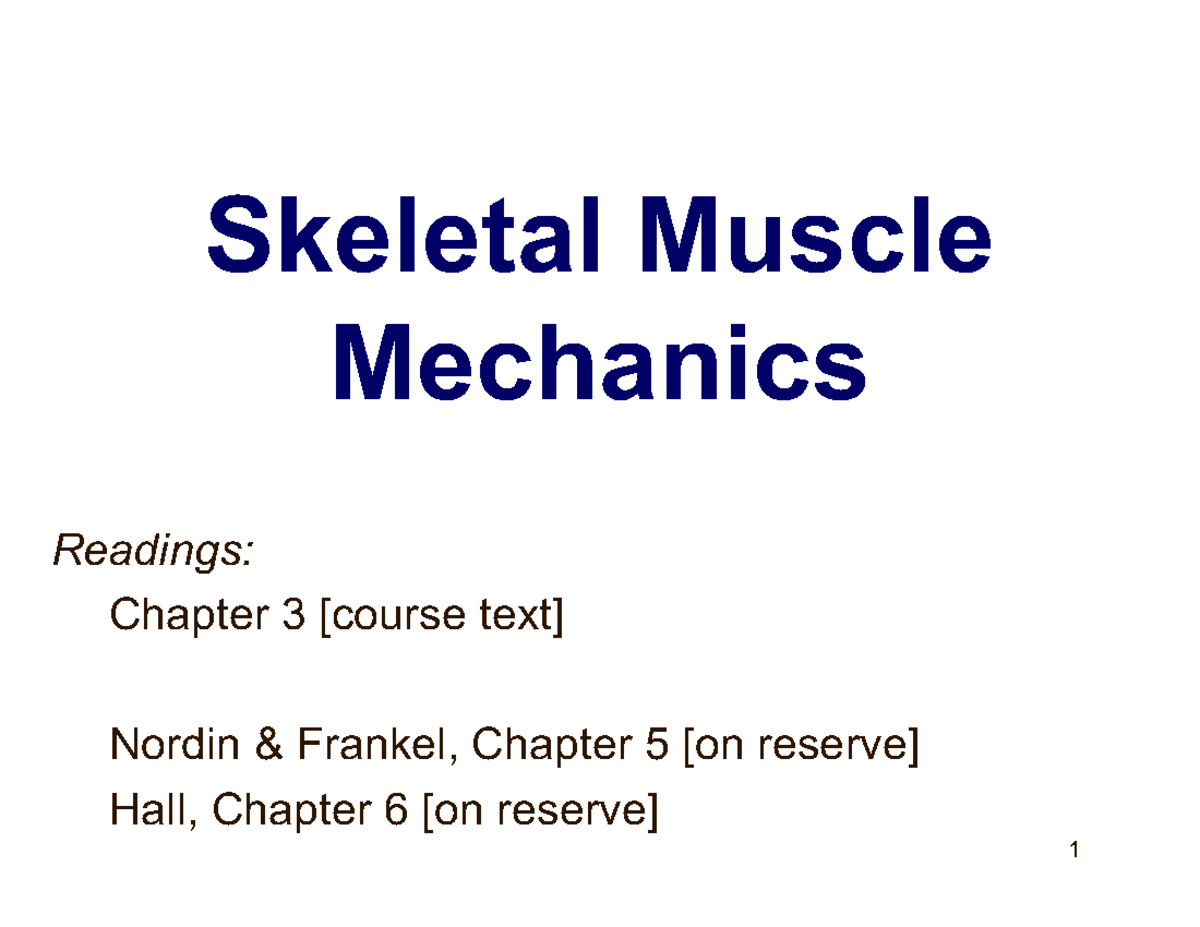 Skeletal Muscle Mechanics

Readings:

Chapter 3 [course text]

Nordin & Frankel, Chapter 5 [on reserve]

Hall, Chapter 6 [on reserve]

1